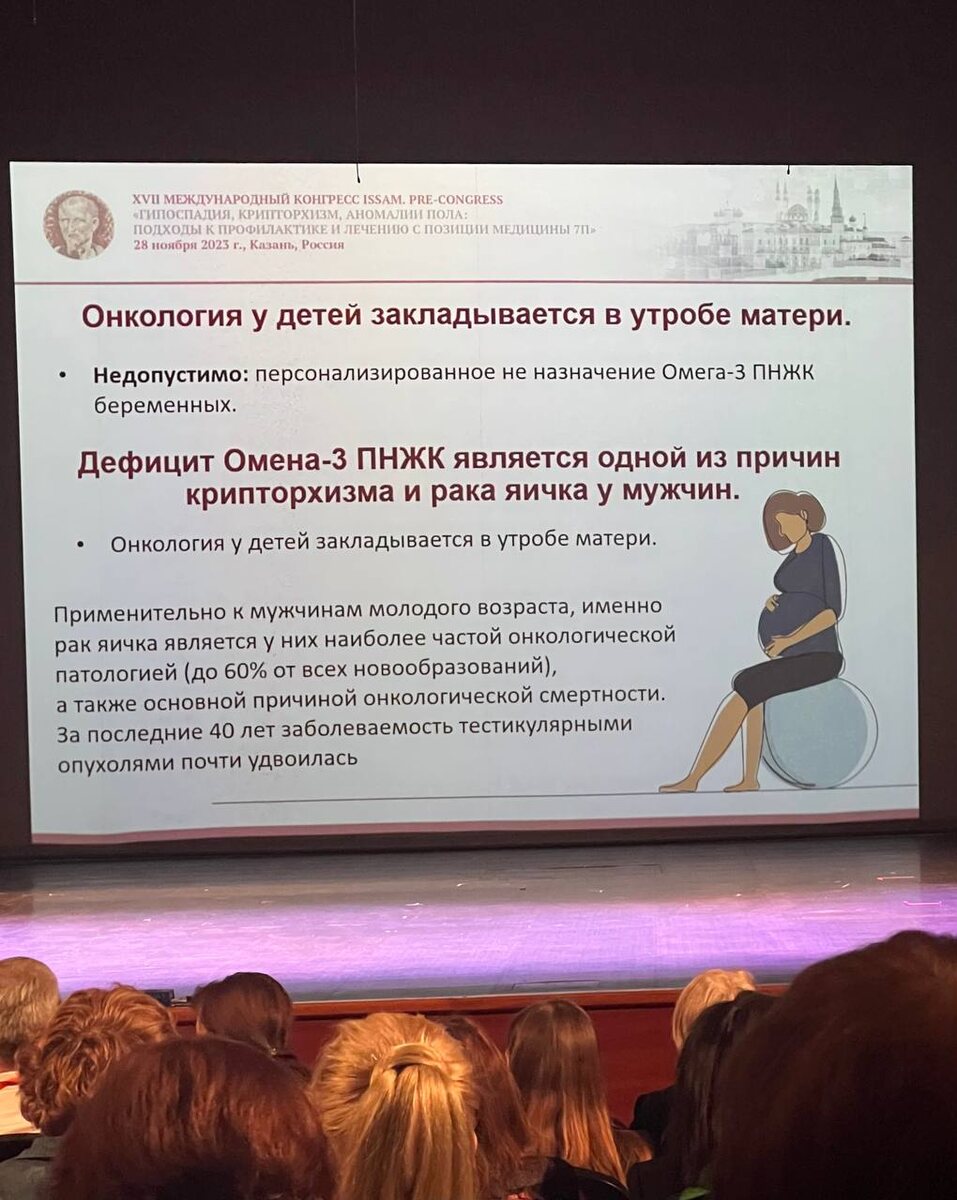 XVII МЕЖДУНАРОДНЫЙ КОНГРЕСС ISSAM. PRE-CONGRESS
«ГИПОСПАДИЯ, КРИПТОРХИЗМ, АНОМАЛИИ ПОЛА:
ПОДХОДЫ К ПРОФИЛАКТИКЕ И ЛЕЧЕНИЮ С ПОЗИЦИИ МЕДИЦИНЫ 7П»
28 ноября 2023 г., Казань, Россия

Онкология у детей закладывается в утробе матери.

• Недопустимо: персонализированное не назначение Омега-3 ПНЖК беременных.

Дефицит Омена-3 ПНЖК является одной из причин крипторхизма и рака яичка у мужчин.

• Онкология у детей закладывается в утробе матери.

Применительно к мужчинам молодого возраста, именно рак яичка является у них наиболее частой онкологической патологией (до 60% от всех новообразований), а также основной причиной онкологической смертности. За последние 40 лет заболеваемость тестикулярными опухолями почти удвоилась